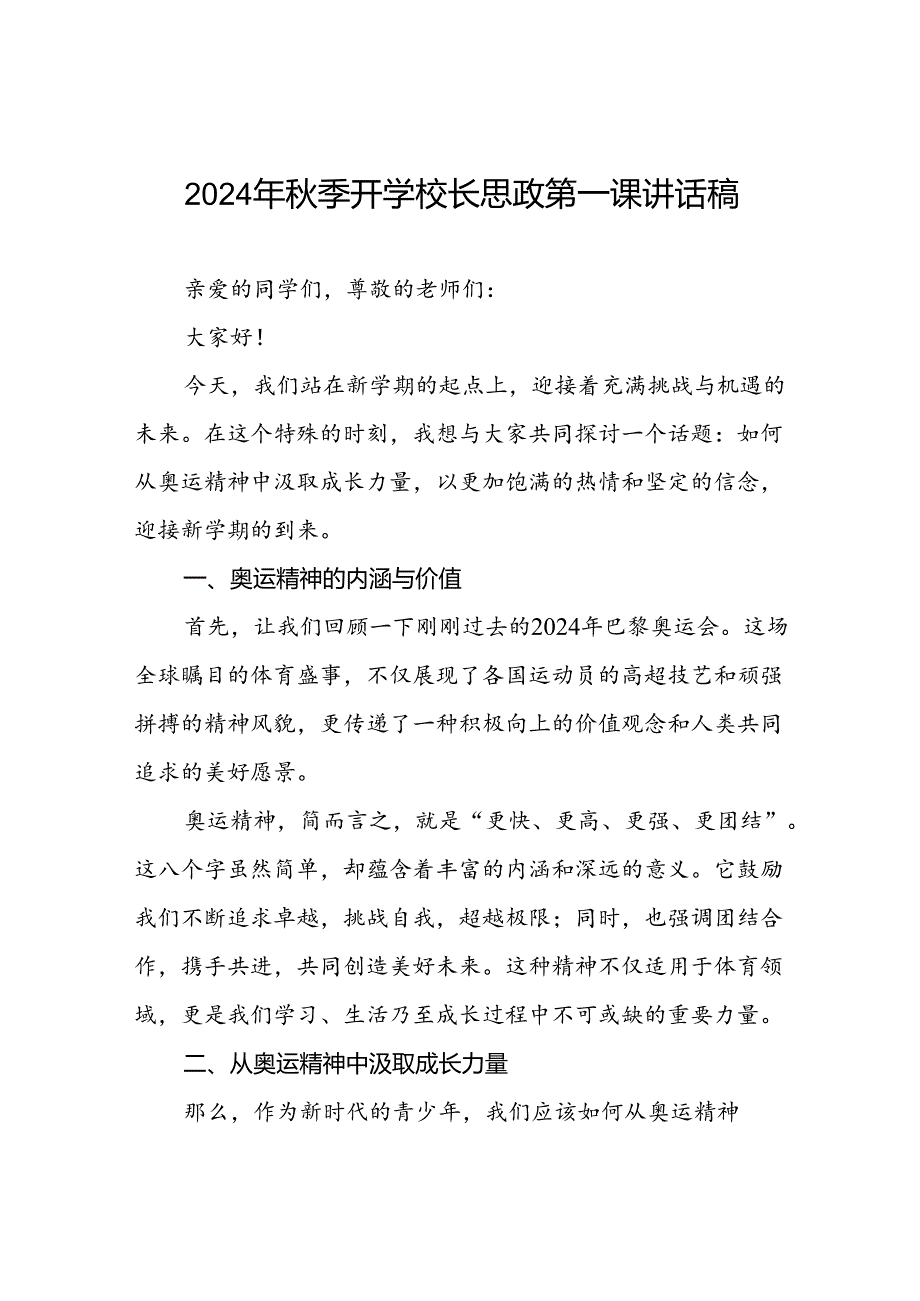 2024年秋季开学校长思政第一课讲话稿

亲爱的同学们，尊敬的老师们：

大家好！

今天，我们站在新学期的起点上，迎接着充满挑战与机遇的未来。在这个特殊的时刻，我想与大家共同探讨一个话题：如何从奥运精神中汲取成长力量，以更加饱满的热情和坚定的信念，迎接新学期的到来。

一、奥运精神的内涵与价值

首先，让我们回顾一下刚刚过去的2024年巴黎奥运会。这场全球瞩目的体育盛事，不仅展现了各国运动员的高超技艺和顽强拼搏的精神风貌，更传递了一种积极向上的价值观念和人类共同追求的美好愿景。

奥运精神，简而言之，就是“更快、更高、更强、更团结”。这八个字虽然简单，却蕴含着丰富的内涵和深远的意义。它鼓励我们不断追求卓越，挑战自我，超越极限；同时，也强调团结合作，携手共进，共同创造美好未来。这种精神不仅适用于体育领域，更是我们学习、生活乃至成长过程中不可或缺的重要力量。

二、从奥运精神中汲取成长力量

那么，作为新时代的青少年，我们应该如何从奥运精神